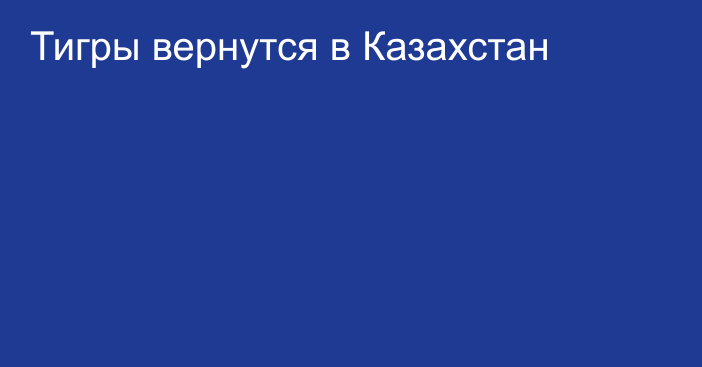 Тигры вернутся в Казахстан